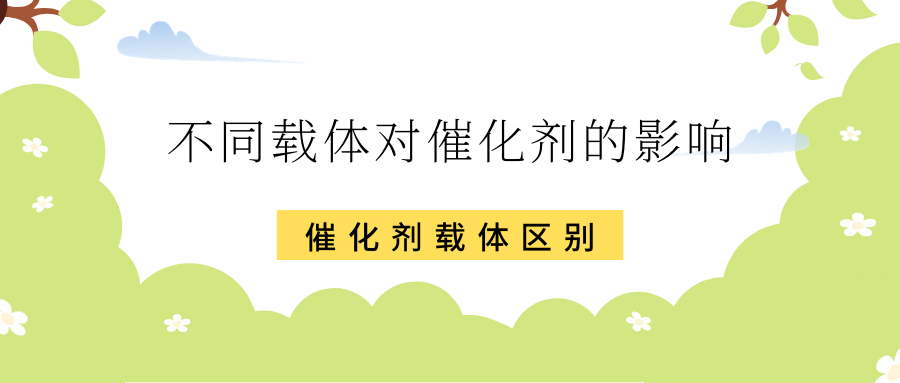 不同载体对催化剂的影响

催化剂载体区别